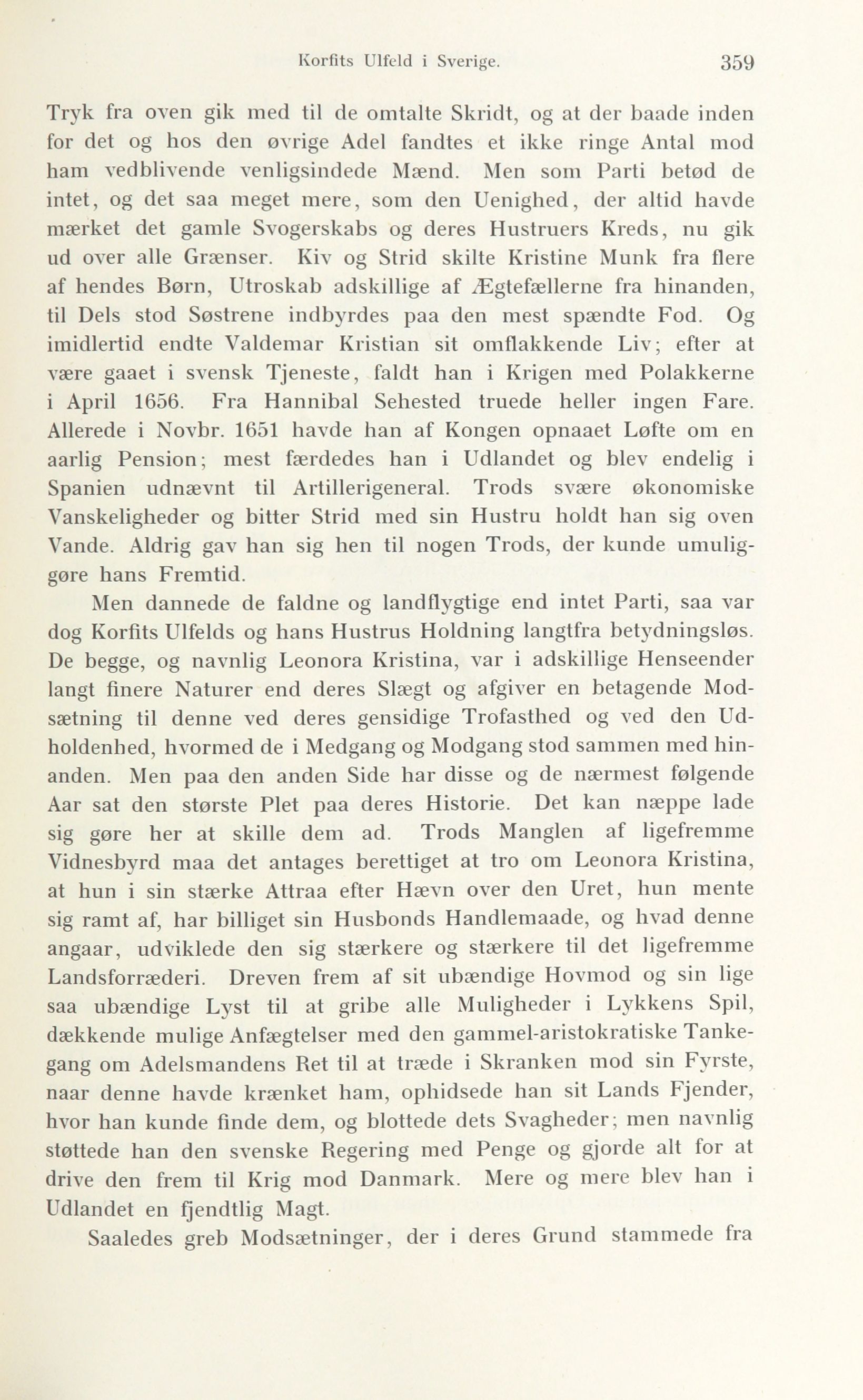 Korfits Ulfeld i Sverige. 359

Tryk fra oven gik med til de omtalte Skridt, og at der baade inden for det og hos den øvrige Adel fandtes et ikke ringe Antal mod ham vedblivende venligsindede Mænd. Men som Parti betød de intet, og det saa meget mere, som den Uenighed, der altid havde mærket det gamle Svogerskabs og deres Hustruers Kreds, nu gik ud over alle Grænser. Kiv og Strid skilte Kristine Munk fra flere af hendes Børn, Utroskab adskillige af Ægtefællerne fra hinanden, til Dels stod Søstrene indbyrdes paa den mest spændte Fod. Og imidlertid endte Valdemar Kristian sit omflakkende Liv; efter at være gaaet i svensk Tjeneste, faldt han i Krigen med Polakkerne i April 1656. Fra Hannibal Sehested truede heller ingen Fare. Allerede i Novbr. 1651 havde han af Kongen opnaaet Løfte om en aarlig Pension; mest færdedes han i Udlandet og blev endelig i Spanien udnævnt til Artillerigeneral. Trods svære økonomiske Vanskeligheder og bitter Strid med sin Hustru holdt han sig oven Vande. Aldrig gav han sig hen til nogen Trods, der kunde umuliggøre hans Fremtid.

Men dannede de faldne og landflygtige end intet Parti, saa var dog Korfits Ulfelds og hans Hustrus Holdning langtfra betydningsløs. De begge, og navnlig Leonora Kristina, var i adskillige Henseender langt finere Naturer end deres Slægt og afgiver en betagende Modsætning til denne ved deres gensidige Trofasthed og ved den Udholdenhed, hvormed de i Medgang og Modgang stod sammen med hinanden. Men paa den anden Side har disse og de nærmest følgende Aar sat den største Plet paa deres Historie. Det kan næppe lade sig gøre her at skille dem ad. Trods Manglen af ligefremme Vidnesbyrd maa det antages berettiget at tro om Leonora Kristina, at hun i sin stærke Attraa efter Hævn over den Uret, hun mente sig ramt af, har billiget sin Husbonds Handlemaade, og hvad denne angaar, udviklede den sig stærkere og stærkere til det ligefremme Landsforræderi. Dreven frem af sit ubændige Hovmod og sin lige saa ubændige Lyst til at gribe alle Muligheder i Lykkens Spil, dækkende mulige Anfægtelser med den gammel-aristokratiske Tankegang om Adelsmandens Ret til at træde i Skranken mod sin Fyrste, naar denne havde krænket ham, ophidsede han sit Lands Fjender, hvor han kunde finde dem, og blottede dets Svagheder; men navnlig støttede han den svenske Regering med Penge og gjorde alt for at drive den frem til Krig mod Danmark. Mere og mere blev han i Udlandet en fjendtlig Magt.

Saaledes greb Modsætninger, der i deres Grund stammede fra